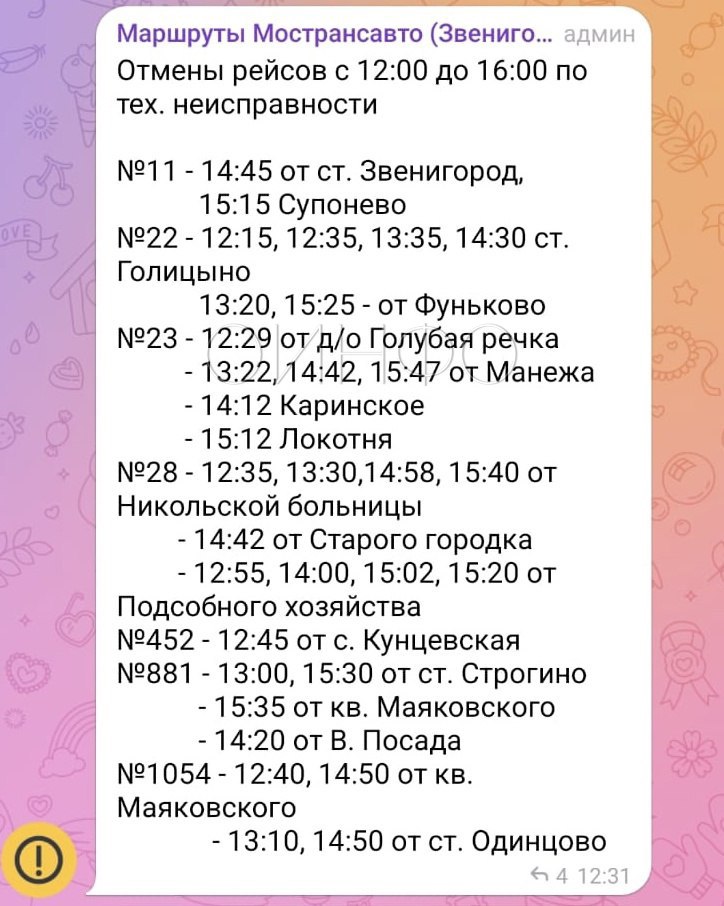 Маршруты Мострансавто (Звениго... админ

Отмены рейсов с 12:00 до 16:00 по тех. неисправности

№11 - 14:45 от ст. Звенигород,
15:15 Супонево
№22 - 12:15, 12:35, 13:35, 14:30 ст. Голицыно
13:20, 15:25 - от Фуньково
№23 - 12:29 от д/о Голубая речка
- 13:22, 14:42, 15:47 от Манежа
- 14:12 Каринское
- 15:12 Локотня
№28 - 12:35, 13:30,14:58, 15:40 от Никольской больницы
- 14:42 от Старого городка
- 12:55, 14:00, 15:02, 15:20 от Подсобного хозяйства
№452 - 12:45 от с. Кунцевская
№881 - 13:00, 15:30 от ст. Строгино
- 15:35 от кв. Маяковского
- 14:20 от В. Посада
№1054 - 12:40, 14:50 от кв. Маяковского
- 13:10, 14:50 от ст. Одинцово

ИНФО

4 12:31